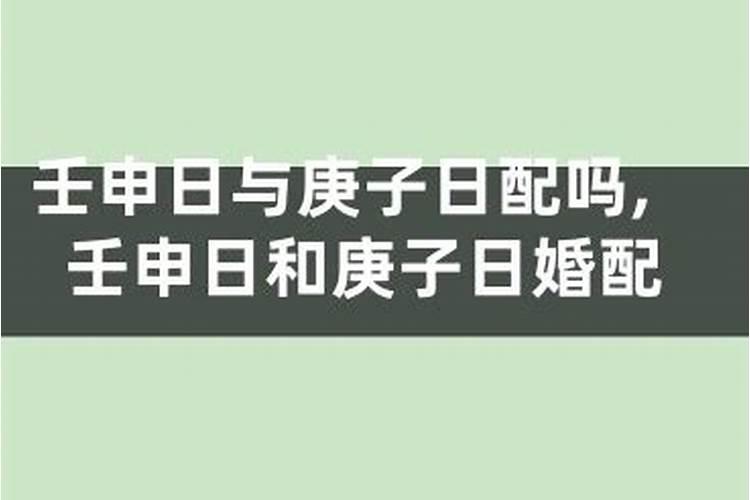 壬申日与庚子日配吗，
壬申日和庚子日婚配